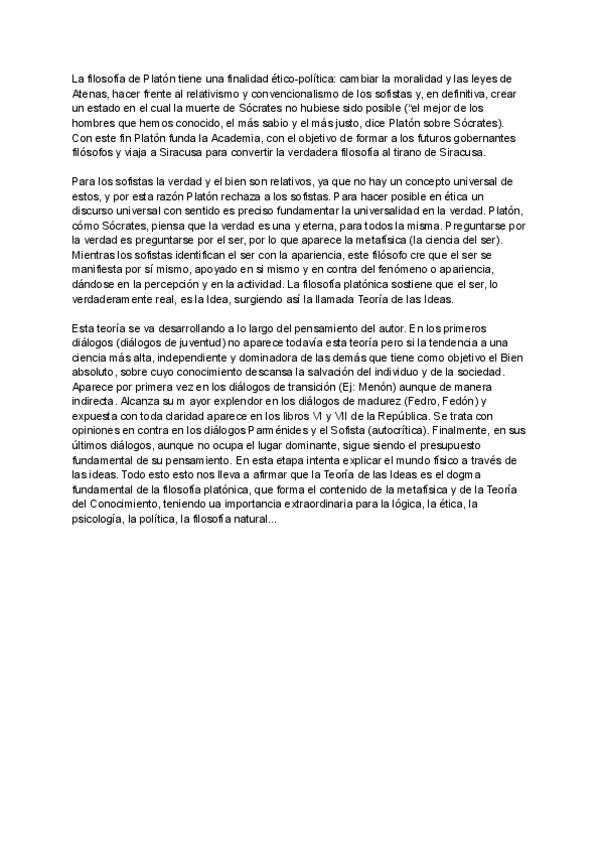 La filosofía de Platón tiene una finalidad ético-política: cambiar la moralidad y las leyes de Atenas, hacer frente al relativismo y convencionalismo de los sofistas y, en definitiva, crear un estado en el cual la muerte de Sócrates no hubiese sido posible ("el mejor de los hombres que hemos conocido, el más sabio y el más justo, dice Platón sobre Sócrates). Con este fin Platón funda la Academia, con el objetivo de formar a los futuros gobernantes filósofos y viaja a Siracusa para convertir la verdadera filosofía al tirano de Siracusa.

Para los sofistas la verdad y el bien son relativos, ya que no hay un concepto universal de estos, y por esta razón Platón rechaza a los sofistas. Para hacer posible en ética un discurso universal con sentido es preciso fundamentar la universalidad en la verdad. Platón, cómo Sócrates, piensa que la verdad es una y eterna, para todos la misma. Preguntarse por la verdad es preguntarse por el ser, por lo que aparece la metafísica (la ciencia del ser). Mientras los sofistas identifican el ser con la apariencia, este filósofo cre que el ser se manifiesta por sí mismo, apoyado en si mismo y en contra del fenómeno o apariencia, dándose en la percepción y en la actividad. La filosofía platónica sostiene que el ser, lo verdaderamente real, es la Idea, surgiendo así la llamada Teoría de las Ideas.

Esta teoría se va desarrollando a lo largo del pensamiento del autor. En los primeros diálogos (diálogos de juventud) no aparece todavía esta teoría pero si la tendencia a una ciencia más alta, independiente y dominadora de las demás que tiene como objetivo el Bien absoluto, sobre cuyo conocimiento descansa la salvación del individuo y de la sociedad. Aparece por primera vez en los diálogos de transición (Ej: Menón) aunque de manera indirecta. Alcanza su m ayor explendor en los diálogos de madurez (Fedro, Fedón) y expuesta con toda claridad aparece en los libros VI y VII de la República. Se trata con opiniones en contra en los diálogos Parménides y el Sofista (autocrítica). Finalmente, en sus últimos diálogos, aunque no ocupa el lugar dominante, sigue siendo el presupuesto fundamental de su pensamiento. En esta etapa intenta explicar el mundo físico a través de las ideas. Todo esto esto nos lleva a afirmar que la Teoría de las Ideas es el dogma fundamental de la filosofía platónica, que forma el contenido de la metafísica y de la Teoría del Conocimiento, teniendo ua importancia extraordinaria para la lógica, la ética, la psicología, la política, la filosofía natural...